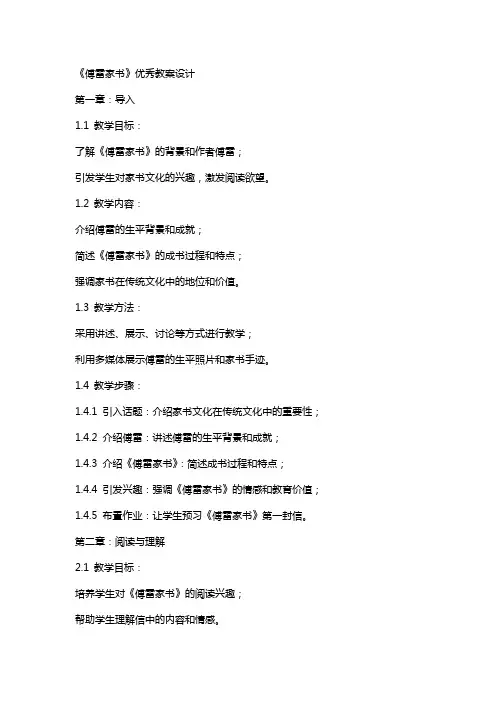 《傅雷家书》优秀教案设计

第一章：导入

1.1 教学目标：

了解《傅雷家书》的背景和作者傅雷；

引发学生对家书文化的兴趣，激发阅读欲望。

1.2 教学内容：

介绍傅雷的生平背景和成就；

简述《傅雷家书》的成书过程和特点；

强调家书在传统文化中的地位和价值。

1.3 教学方法：

采用讲述、展示、讨论等方式进行教学；

利用多媒体展示傅雷的生平照片和家书手迹。

1.4 教学步骤：

1.4.1 引入话题：介绍家书文化在传统文化中的重要性；

1.4.2 介绍傅雷：讲述傅雷的生平背景和成就；

1.4.3 介绍《傅雷家书》：简述成书过程和特点；

1.4.4 引发兴趣：强调《傅雷家书》的情感和教育价值；

1.4.5 布置作业：让学生预习《傅雷家书》第一封信。

第二章：阅读与理解

2.1 教学目标：

培养学生对《傅雷家书》的阅读兴趣；

帮助学生理解信中的内容和情感。